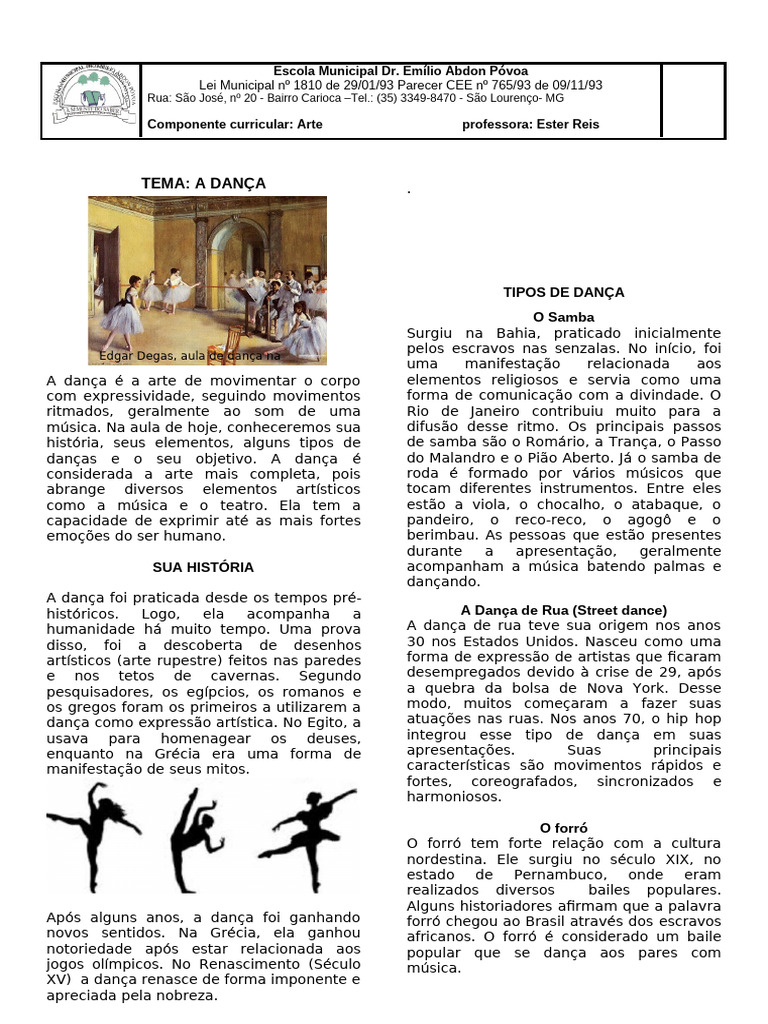 Escola Municipal Dr. Emílio Abdon Póvoa
Lei Municipal nº 1810 de 29/01/93 Parecer CEE nº 765/93 de 09/11/93
Rua: São José, nº 20 - Bairro Carioca –Tel.: (35) 3349-8470 - São Lourenço- MG
Componente curricular: Arte professora: Ester Reis

TEMA: A DANÇA

Edgar Degas, aula de dança na

A dança é a arte de movimentar o corpo com expressividade, seguindo movimentos ritmados, geralmente ao som de uma música. Na aula de hoje, conheceremos sua história, seus elementos, alguns tipos de danças e o seu objetivo. A dança é considerada a arte mais completa, pois abrange diversos elementos artísticos como a música e o teatro. Ela tem a capacidade de exprimir até as mais fortes emoções do ser humano.

SUA HISTÓRIA

A dança foi praticada desde os tempos pré-históricos. Logo, ela acompanha a humanidade há muito tempo. Uma prova disso, foi a descoberta de desenhos artísticos (arte rupestre) feitos nas paredes e nos tetos de cavernas. Segundo pesquisadores, os egípcios, os romanos e os gregos foram os primeiros a utilizarem a dança como expressão artística. No Egito, a usava para homenagear os deuses, enquanto na Grécia era uma forma de manifestação de seus mitos.

Após alguns anos, a dança foi ganhando novos sentidos. Na Grécia, ela ganhou notoriedade após estar relacionada aos jogos olímpicos. No Renascimento (Século XV) a dança renasce de forma imponente e apreciada pela nobreza.

.

TIPOS DE DANÇA

O Samba
Surgiu na Bahia, praticado inicialmente pelos escravos nas senzalas. No início, foi uma manifestação relacionada aos elementos religiosos e servia como uma forma de comunicação com a divindade. O Rio de Janeiro contribuiu muito para a difusão desse ritmo. Os principais passos de samba são o Romário, a Trança, o Passo do Malandro e o Pião Aberto. Já o samba de roda é formado por vários músicos que tocam diferentes instrumentos. Entre eles estão a viola, o chocalho, o atabaque, o pandeiro, o reco-reco, o agogô e o berimbau. As pessoas que estão presentes durante a apresentação, geralmente acompanham a música batendo palmas e dançando.

A Dança de Rua (Street dance)
A dança de rua teve sua origem nos anos 30 nos Estados Unidos. Nasceu como uma forma de expressão de artistas que ficaram desempregados devido à crise de 29, após a quebra da bolsa de Nova York. Desse modo, muitos começaram a fazer suas atuações nas ruas. Nos anos 70, o hip hop integrou esse tipo de dança em suas apresentações. Suas principais características são movimentos rápidos e fortes, coreografados, sincronizados e harmoniosos.

O forró
O forró tem forte relação com a cultura nordestina. Ele surgiu no século XIX, no estado de Pernambuco, onde eram realizados diversos bailes populares. Alguns historiadores afirmam que a palavra forró chegou ao Brasil através dos escravos africanos. O forró é considerado um baile popular que se dança aos pares com música.